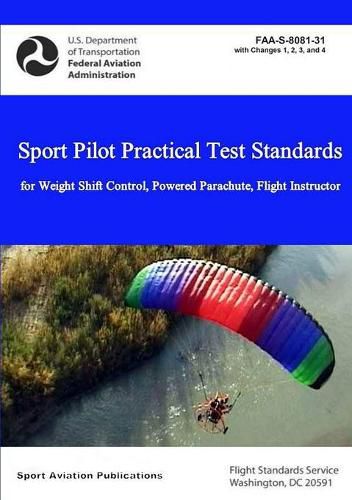 U.S. Department of Transportation
Federal Aviation Administration

FAA-S-8081-31
with Changes 1, 2, 3, and 4

Sport Pilot Practical Test Standards

for Weight Shift Control, Powered Parachute, Flight Instructor

Sport Aviation Publications

Flight Standards Service
Washington, DC 20591